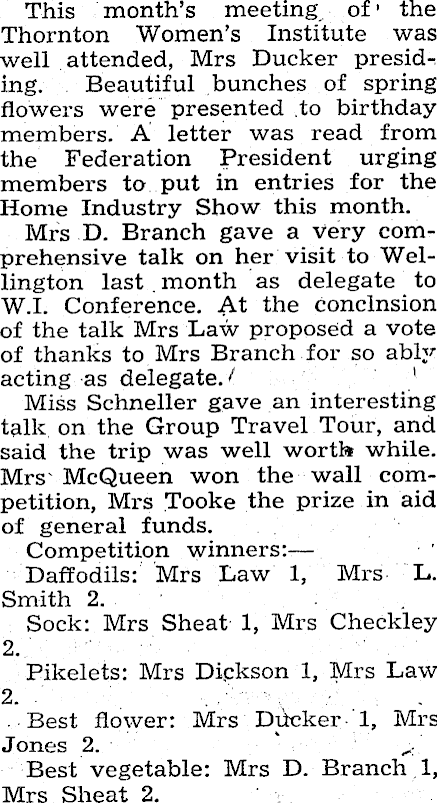 This month's meeting of the Thornton Women's Institute was well attended, Mrs Ducker presiding. Beautiful bunches of spring flowers were presented to birthday members. A letter was read from the Federation President urging members to put in entries for the Home Industry Show this month.

Mrs D. Branch gave a very comprehensive talk on her visit to Wellington last month as delegate to W.I. Conference. At the conclnsion of the talk Mrs Law proposed a vote of thanks to Mrs Branch for so ably acting as delegate.

Miss Schneller gave an interesting talk on the Group Travel Tour, and said the trip was well worth while. Mrs McQueen won the wall competition, Mrs Tooke the prize in aid of general funds.

Competition winners:—

Daffodils: Mrs Law 1, Mrs L. Smith 2.

Sock: Mrs Sheat 1, Mrs Checkley 2.

Pikelets: Mrs Dickson 1, Mrs Law 2.

Best flower: Mrs Ducker 1, Mrs Jones 2.

Best vegetable: Mrs D. Branch 1, Mrs Sheat 2.